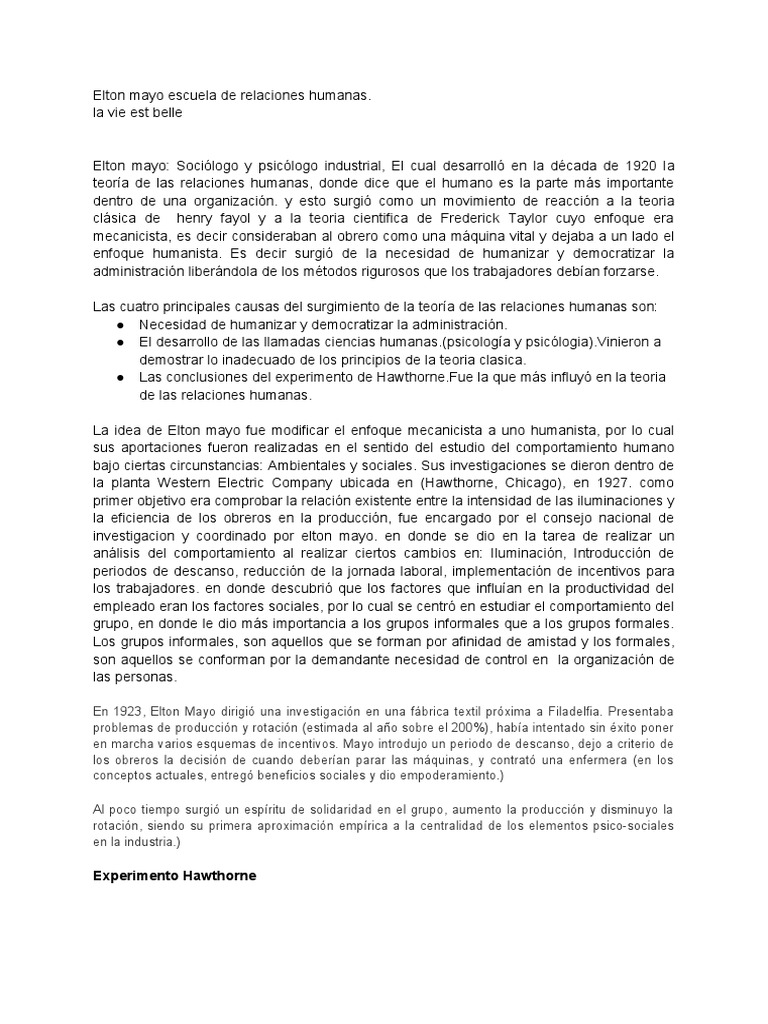 Elton mayo escuela de relaciones humanas.
la vie est belle

Elton mayo: Sociólogo y psicólogo industrial, El cual desarrolló en la década de 1920 la teoría de las relaciones humanas, donde dice que el humano es la parte más importante dentro de una organización. y esto surgió como un movimiento de reacción a la teoria clásica de henry fayol y a la teoria cientifica de Frederick Taylor cuyo enfoque era mecanicista, es decir consideraban al obrero como una máquina vital y dejaba a un lado el enfoque humanista. Es decir surgió de la necesidad de humanizar y democratizar la administración liberándola de los métodos rigurosos que los trabajadores debían forzarse.

Las cuatro principales causas del surgimiento de la teoría de las relaciones humanas son:
● Necesidad de humanizar y democratizar la administración.
● El desarrollo de las llamadas ciencias humanas.(psicología y psicólogia).Vinieron a demostrar lo inadecuado de los principios de la teoria clasica.
● Las conclusiones del experimento de Hawthorne.Fue la que más influyó en la teoria de las relaciones humanas.

La idea de Elton mayo fue modificar el enfoque mecanicista a uno humanista, por lo cual sus aportaciones fueron realizadas en el sentido del estudio del comportamiento humano bajo ciertas circunstancias: Ambientales y sociales. Sus investigaciones se dieron dentro de la planta Western Electric Company ubicada en (Hawthorne, Chicago), en 1927. como primer objetivo era comprobar la relación existente entre la intensidad de las iluminaciones y la eficiencia de los obreros en la producción, fue encargado por el consejo nacional de investigacion y coordinado por elton mayo. en donde se dio en la tarea de realizar un análisis del comportamiento al realizar ciertos cambios en: Iluminación, Introducción de periodos de descanso, reducción de la jornada laboral, implementación de incentivos para los trabajadores. en donde descubrió que los factores que influían en la productividad del empleado eran los factores sociales, por lo cual se centró en estudiar el comportamiento del grupo, en donde le dio más importancia a los grupos informales que a los grupos formales. Los grupos informales, son aquellos que se forman por afinidad de amistad y los formales, son aquellos se conforman por la demandante necesidad de control en la organización de las personas.

En 1923, Elton Mayo dirigió una investigación en una fábrica textil próxima a Filadelfia. Presentaba problemas de producción y rotación (estimada al año sobre el 200%), había intentado sin éxito poner en marcha varios esquemas de incentivos. Mayo introdujo un periodo de descanso, dejo a criterio de los obreros la decisión de cuando deberían parar las máquinas, y contrató una enfermera (en los conceptos actuales, entregó beneficios sociales y dio empoderamiento.)

Al poco tiempo surgió un espíritu de solidaridad en el grupo, aumento la producción y disminuyo la rotación, siendo su primera aproximación empírica a la centralidad de los elementos psico-sociales en la industria.)

Experimento Hawthorne